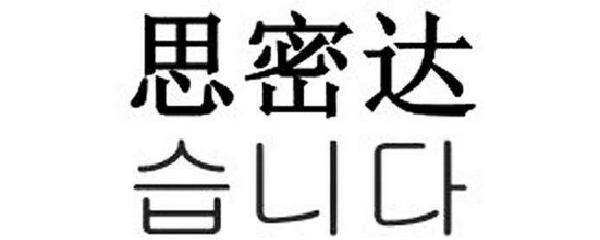 思密达
습니다